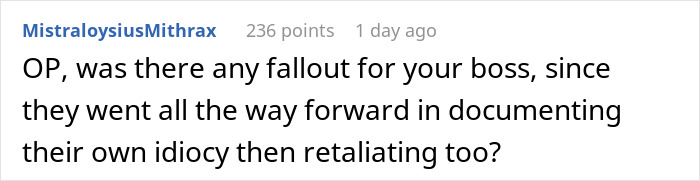 MistraloysiusMithrax 236 points 1 day ago

OP, was there any fallout for your boss, since they went all the way forward in documenting their own idiocy then retaliating too?